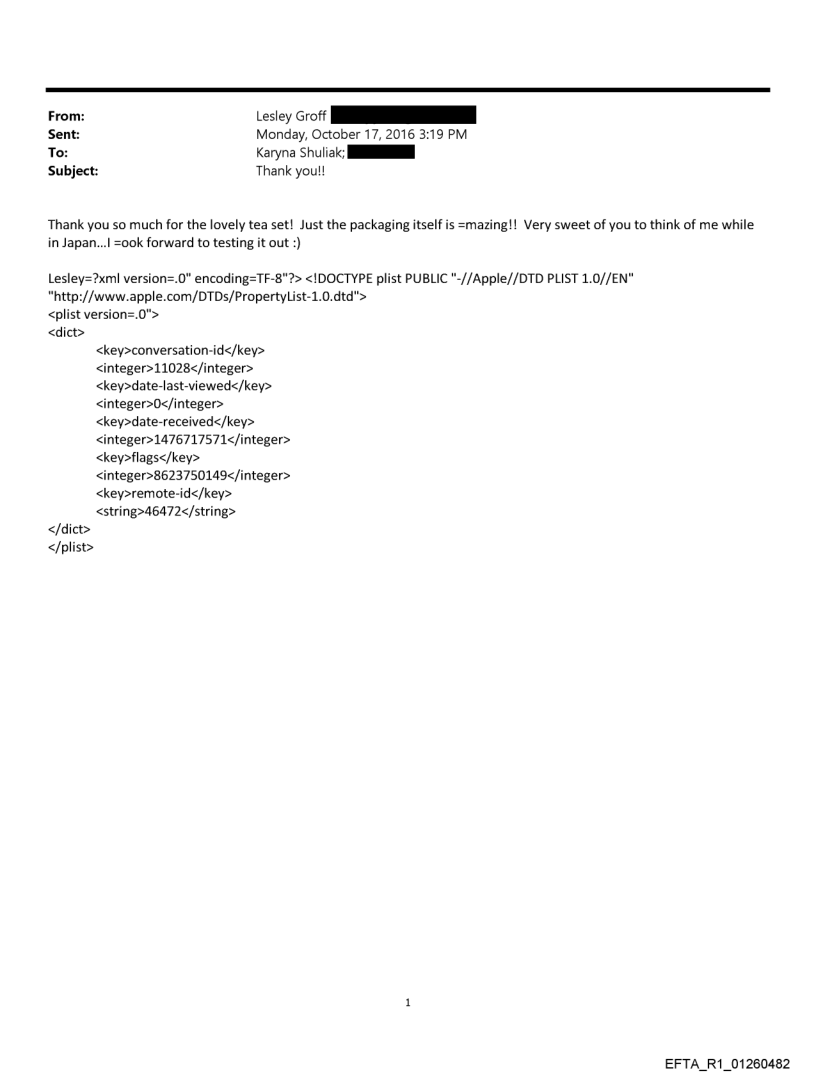 From: Lesley Groff
Sent: Monday, October 17, 2016 3:19 PM
To: Karyna Shuliak;
Subject: Thank you!!

Thank you so much for the lovely tea set! Just the packaging itself is =mazing!! Very sweet of you to think of me while in Japan...I =ook forward to testing it out :)

Lesley=?xml version=.0" encoding=TF-8"?> <!DOCTYPE plist PUBLIC "-//Apple//DTD PLIST 1.0//EN" "http://www.apple.com/DTDs/PropertyList-1.0.dtd">
<plist version=.0">
<dict>
<key>conversation-id</key>
<integer>11028</integer>
<key>date-last-viewed</key>
<integer>0</integer>
<key>date-received</key>
<integer>1476717571</integer>
<key>flags</key>
<integer>8623750149</integer>
<key>remote-id</key>
<string>46472</string>
</dict>
</plist>

1

EFTA_R1_01260482